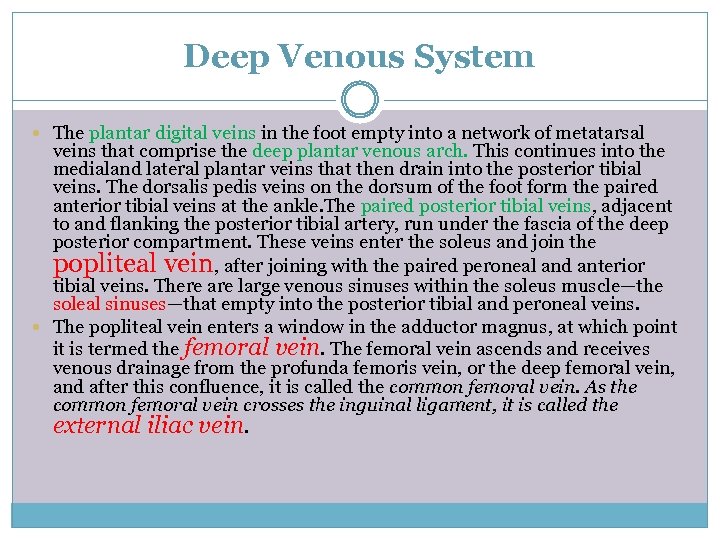 Deep Venous System

The plantar digital veins in the foot empty into a network of metatarsal veins that comprise the deep plantar venous arch. This continues into the medialand lateral plantar veins that then drain into the posterior tibial veins. The dorsalis pedis veins on the dorsum of the foot form the paired anterior tibial veins at the ankle.The paired posterior tibial veins, adjacent to and flanking the posterior tibial artery, run under the fascia of the deep posterior compartment. These veins enter the soleus and join the popliteal vein, after joining with the paired peroneal and anterior tibial veins. There are large venous sinuses within the soleus muscle—the soleal sinuses—that empty into the posterior tibial and peroneal veins.

The popliteal vein enters a window in the adductor magnus, at which point it is termed the femoral vein. The femoral vein ascends and receives venous drainage from the profunda femoris vein, or the deep femoral vein, and after this confluence, it is called the common femoral vein. As the common femoral vein crosses the inguinal ligament, it is called the external iliac vein.